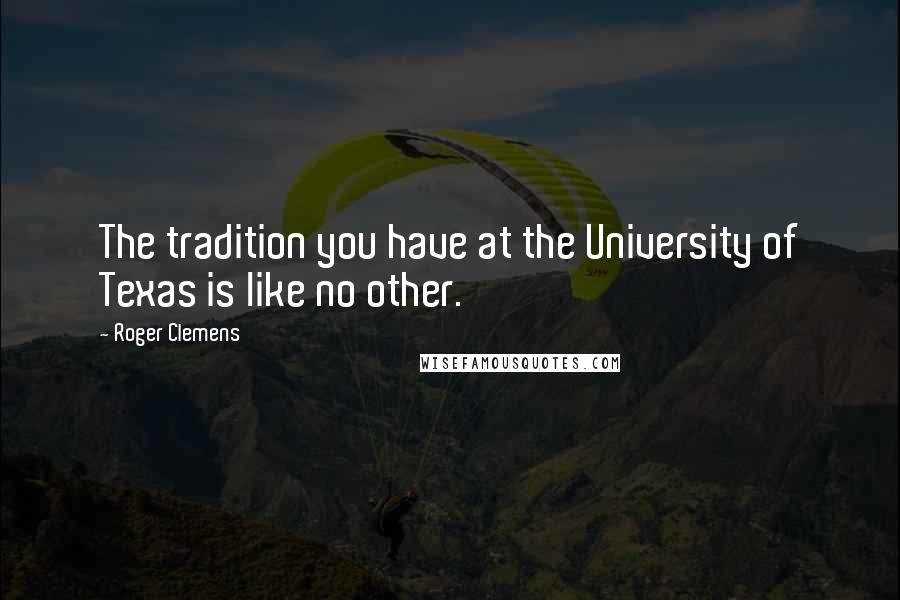 The tradition you have at the University of Texas is like no other.

- Roger Clemens

WISEFAMOUSQUOTES.COM